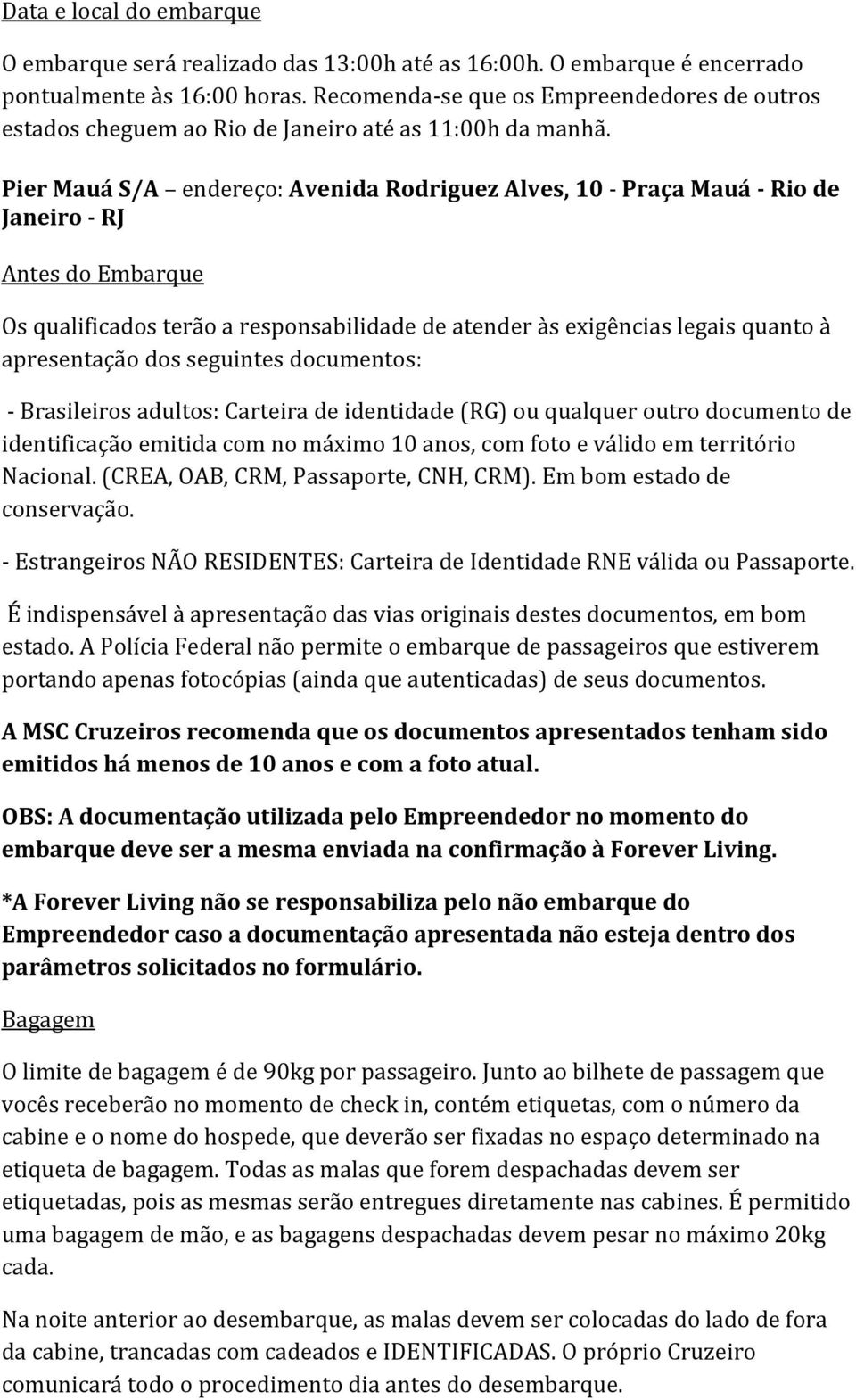 Data e local do embarque

O embarque será realizado das 13:00h até as 16:00h. O embarque é encerrado pontualmente às 16:00 horas. Recomenda-se que os Empreendedores de outros estados cheguem ao Rio de Janeiro até as 11:00h da manhã.

Pier Mauá S/A – endereço: Avenida Rodriguez Alves, 10 - Praça Mauá - Rio de Janeiro - RJ

Antes do Embarque

Os qualificados terão a responsabilidade de atender às exigências legais quanto à apresentação dos seguintes documentos:

- Brasileiros adultos: Carteira de identidade (RG) ou qualquer outro documento de identificação emitida com no máximo 10 anos, com foto e válido em território Nacional. (CREA, OAB, CRM, Passaporte, CNH, CRM). Em bom estado de conservação.

- Estrangeiros NÃO RESIDENTES: Carteira de Identidade RNE válida ou Passaporte.

É indispensável à apresentação das vias originais destes documentos, em bom estado. A Polícia Federal não permite o embarque de passageiros que estiverem portando apenas fotocópias (ainda que autenticadas) de seus documentos.

A MSC Cruzeiros recomenda que os documentos apresentados tenham sido emitidos há menos de 10 anos e com a foto atual.

OBS: A documentação utilizada pelo Empreendedor no momento do embarque deve ser a mesma enviada na confirmação à Forever Living.

*A Forever Living não se responsabiliza pelo não embarque do Empreendedor caso a documentação apresentada não esteja dentro dos parâmetros solicitados no formulário.

Bagagem

O limite de bagagem é de 90kg por passageiro. Junto ao bilhete de passagem que vocês receberão no momento de check in, contém etiquetas, com o número da cabine e o nome do hospede, que deverão ser fixadas no espaço determinado na etiqueta de bagagem. Todas as malas que forem despachadas devem ser etiquetadas, pois as mesmas serão entregues diretamente nas cabines. É permitido uma bagagem de mão, e as bagagens despachadas devem pesar no máximo 20kg cada.

Na noite anterior ao desembarque, as malas devem ser colocadas do lado de fora da cabine, trancadas com cadeados e IDENTIFICADAS. O próprio Cruzeiro comunicará todo o procedimento dia antes do desembarque.